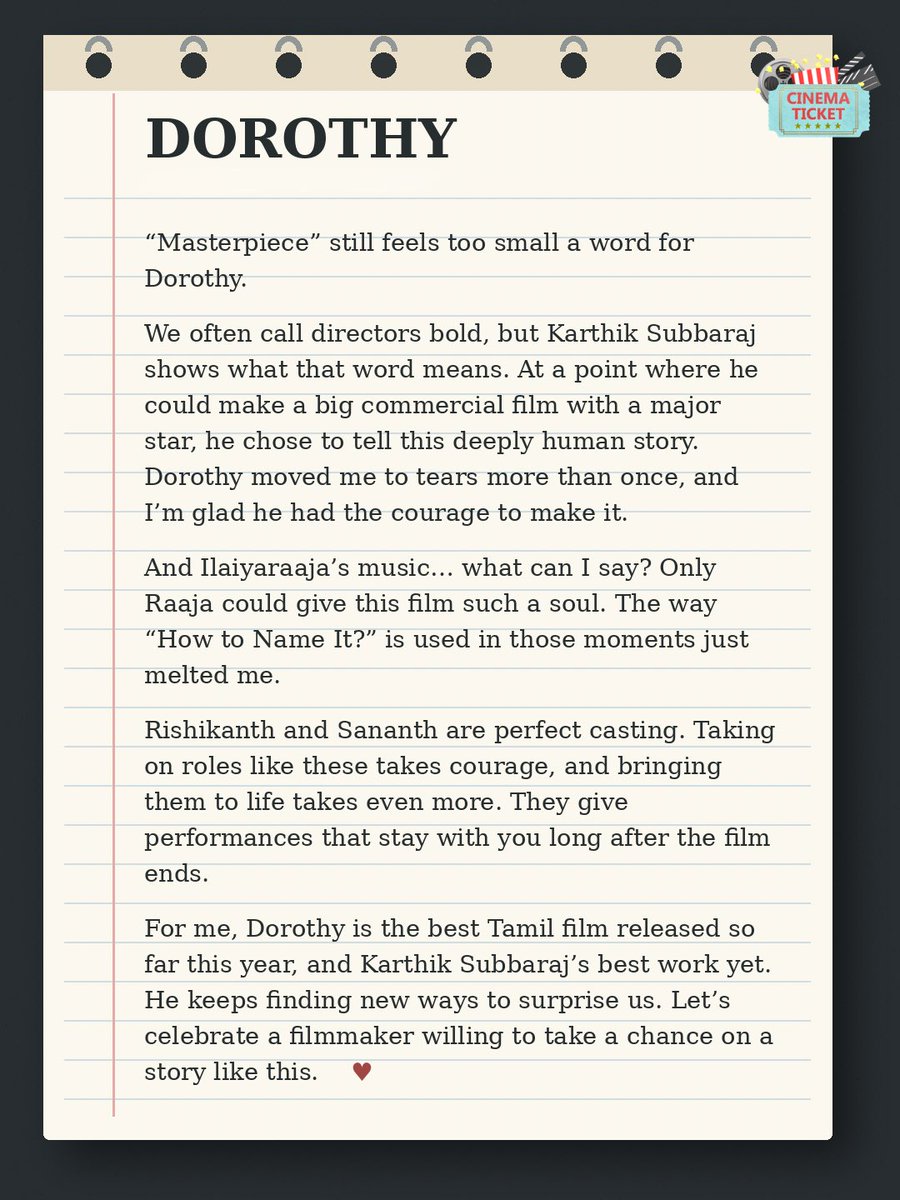 CINEMA TICKET

DOROTHY

“Masterpiece” still feels too small a word for Dorothy.

We often call directors bold, but Karthik Subbaraj shows what that word means. At a point where he could make a big commercial film with a major star, he chose to tell this deeply human story. Dorothy moved me to tears more than once, and I’m glad he had the courage to make it.

And Ilaiyaraaja’s music… what can I say? Only Raaja could give this film such a soul. The way “How to Name It?” is used in those moments just melted me.

Rishikanth and Sananth are perfect casting. Taking on roles like these takes courage, and bringing them to life takes even more. They give performances that stay with you long after the film ends.

For me, Dorothy is the best Tamil film released so far this year, and Karthik Subbaraj’s best work yet. He keeps finding new ways to surprise us. Let’s celebrate a filmmaker willing to take a chance on a story like this. ♥